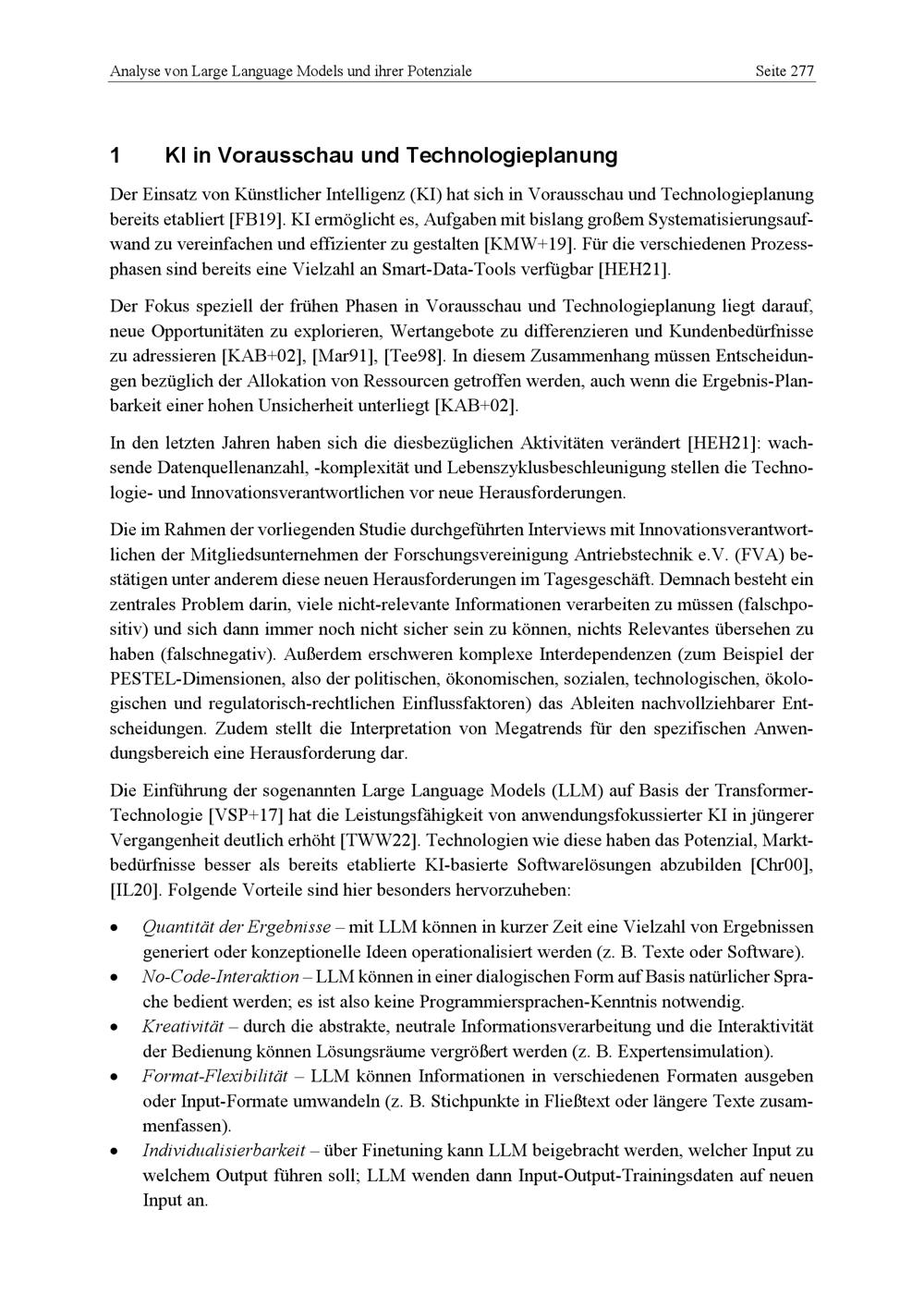 Analyse von Large Language Models und ihrer Potenziale

Seite 277

1 KI in Vorausschau und Technologieplanung

Der Einsatz von Künstlicher Intelligenz (KI) hat sich in Vorausschau und Technologieplanung bereits etabliert [FB19]. KI ermöglicht es, Aufgaben mit bislang großem Systematisierungsaufwand zu vereinfachen und effizienter zu gestalten [KMW+19]. Für die verschiedenen Prozessphasen sind bereits eine Vielzahl an Smart-Data-Tools verfügbar [HEH21].

Der Fokus speziell der frühen Phasen in Vorausschau und Technologieplanung liegt darauf, neue Opportunitäten zu explorieren, Wertangebote zu differenzieren und Kundenbedürfnisse zu adressieren [KAB+02], [Mar91], [Tee98]. In diesem Zusammenhang müssen Entscheidungen bezüglich der Allokation von Ressourcen getroffen werden, auch wenn die Ergebnis-Planbarkeit einer hohen Unsicherheit unterliegt [KAB+02].

In den letzten Jahren haben sich die diesbezüglichen Aktivitäten verändert [HEH21]: wachsende Datenquellenanzahl, -komplexität und Lebenszyklusbeschleunigung stellen die Technologie- und Innovationsverantwortlichen vor neue Herausforderungen.

Die im Rahmen der vorliegenden Studie durchgeführten Interviews mit Innovationsverantwortlichen der Mitgliedsunternehmen der Forschungsvereinigung Antriebstechnik e.V. (FVA) bestätigen unter anderem diese neuen Herausforderungen im Tagesgeschäft. Demnach besteht ein zentrales Problem darin, viele nicht-relevante Informationen verarbeiten zu müssen (falschpositiv) und sich dann immer noch nicht sicher sein zu können, nichts Relevantes übersehen zu haben (falschnegativ). Außerdem erschweren komplexe Interdependenzen (zum Beispiel der PESTEL-Dimensionen, also der politischen, ökonomischen, sozialen, technologischen, ökologischen und regulatorisch-rechtlichen Einflussfaktoren) das Ableiten nachvollziehbarer Entscheidungen. Zudem stellt die Interpretation von Megatrends für den spezifischen Anwendungsbereich eine Herausforderung dar.

Die Einführung der sogenannten Large Language Models (LLM) auf Basis der Transformer-Technologie [VSP+17] hat die Leistungsfähigkeit von anwendungsfokussierter KI in jüngerer Vergangenheit deutlich erhöht [TWW22]. Technologien wie diese haben das Potenzial, Marktbedürfnisse besser als bereits etablierte KI-basierte Softwarelösungen abzubilden [Chr00], [IL20]. Folgende Vorteile sind hier besonders hervorzuheben:

• Quantität der Ergebnisse – mit LLM können in kurzer Zeit eine Vielzahl von Ergebnissen generiert oder konzeptionelle Ideen operationalisiert werden (z. B. Texte oder Software).
• No-Code-Interaktion – LLM können in einer dialogischen Form auf Basis natürlicher Sprache bedient werden; es ist also keine Programmiersprachen-Kenntnis notwendig.
• Kreativität – durch die abstrakte, neutrale Informationsverarbeitung und die Interaktivität der Bedienung können Lösungsräume vergrößert werden (z. B. Expertensimulation).
• Format-Flexibilität – LLM können Informationen in verschiedenen Formaten ausgeben oder Input-Formate umwandeln (z. B. Stichpunkte in Fließtext oder längere Texte zusammenfassen).
• Individualisierbarkeit – über Finetuning kann LLM beigebracht werden, welcher Input zu welchem Output führen soll; LLM wenden dann Input-Output-Trainingsdaten auf neuen Input an.